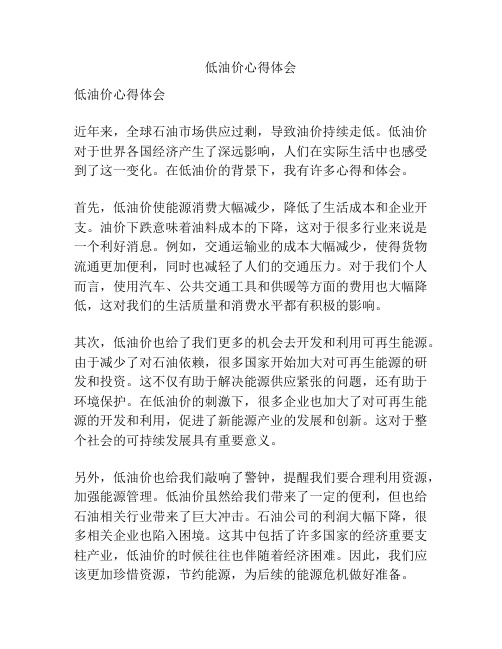 低油价心得体会

低油价心得体会

近年来，全球石油市场供应过剩，导致油价持续走低。低油价对于世界各国经济产生了深远影响，人们在实际生活中也感受到了这一变化。在低油价的背景下，我有许多心得和体会。

首先，低油价使能源消费大幅减少，降低了生活成本和企业开支。油价下跌意味着油料成本的下降，这对于很多行业来说是一个利好消息。例如，交通运输业的成本大幅减少，使得货物流通更加便利，同时也减轻了人们的交通压力。对于我们个人而言，使用汽车、公共交通工具和供暖等方面的费用也大幅降低，这对我们的生活质量和消费水平都有积极的影响。

其次，低油价也给了我们更多的机会去开发和利用可再生能源。由于减少了对石油依赖，很多国家开始加大对可再生能源的研发和投资。这不仅有助于解决能源供应紧张的问题，还有助于环境保护。在低油价的刺激下，很多企业也加大了对可再生能源的开发和利用，促进了新能源产业的发展和创新。这对于整个社会的可持续发展具有重要意义。

另外，低油价也给我们敲响了警钟，提醒我们要合理利用资源，加强能源管理。低油价虽然给我们带来了一定的便利，但也给石油相关行业带来了巨大冲击。石油公司的利润大幅下降，很多相关企业也陷入困境。这其中包括了许多国家的经济重要支柱产业，低油价的时候往往也伴随着经济困难。因此，我们应该更加珍惜资源，节约能源，为后续的能源危机做好准备。